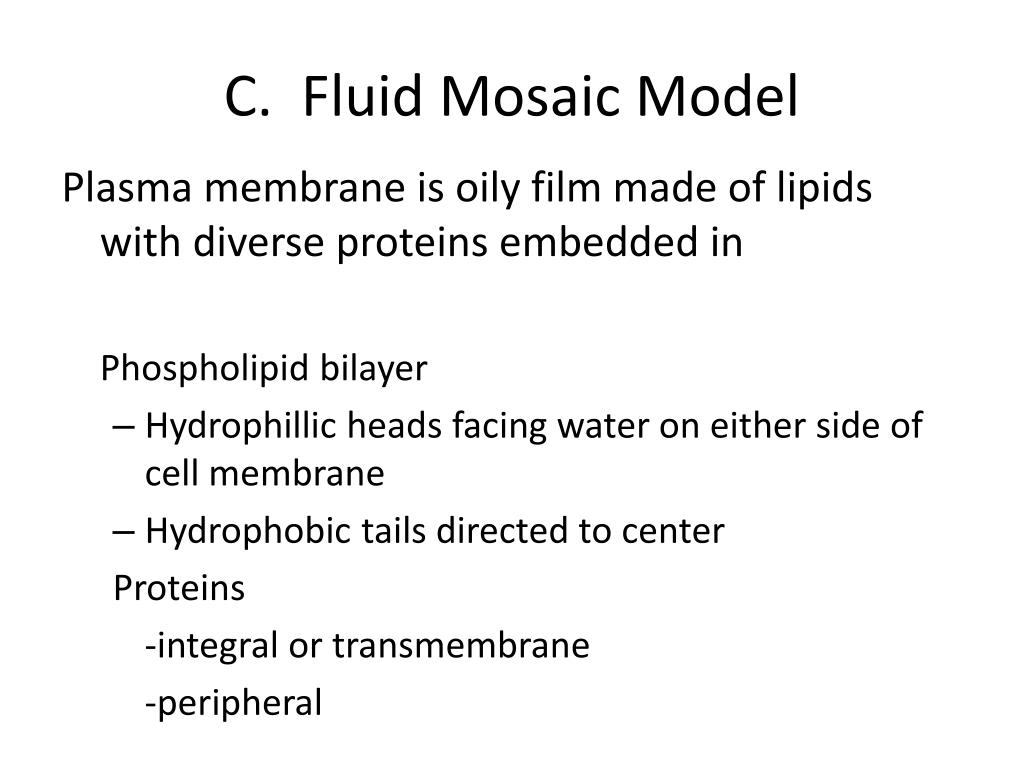 C. Fluid Mosaic Model

Plasma membrane is oily film made of lipids with diverse proteins embedded in

Phospholipid bilayer

– Hydrophillic heads facing water on either side of cell membrane

– Hydrophobic tails directed to center

Proteins

-integral or transmembrane

-peripheral